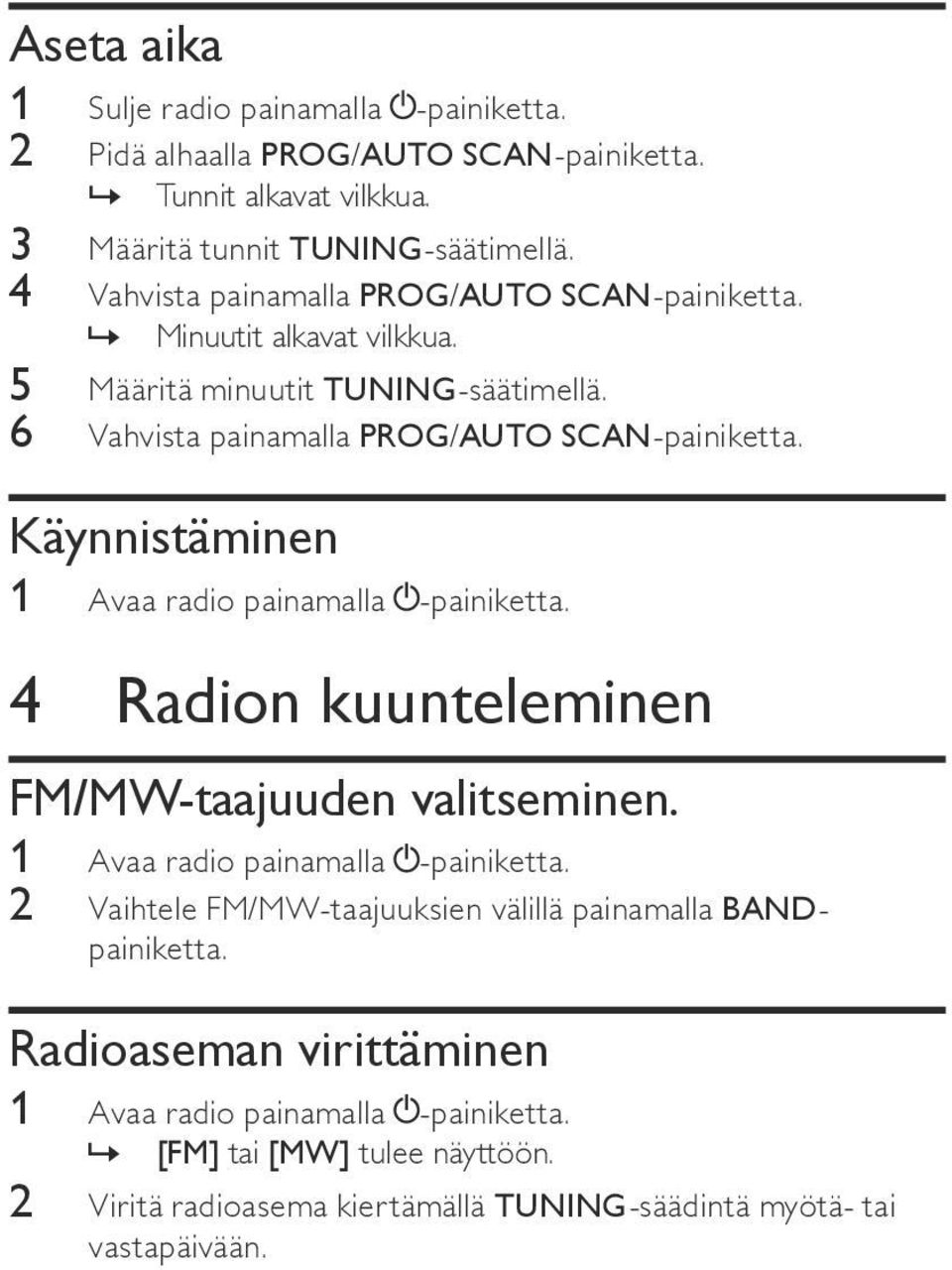 Aseta aika

1 Sulje radio painamalla ⏻-painiketta.
2 Pidä alhaalla PROG/AUTO SCAN-painiketta.
↳ Tunnit alkavat vilkkua.
3 Määritä tunnit TUNING-säätimellä.
4 Vahvista painamalla PROG/AUTO SCAN-painiketta.
↳ Minuutit alkavat vilkkua.
5 Määritä minuutit TUNING-säätimellä.
6 Vahvista painamalla PROG/AUTO SCAN-painiketta.

Käynnistäminen

1 Avaa radio painamalla ⏻-painiketta.

4 Radion kuunteleminen

FM/MW-taajuuden valitseminen.

1 Avaa radio painamalla ⏻-painiketta.
2 Vaihtele FM/MW-taajuuksien välillä painamalla BAND-painiketta.

Radioaseman virittäminen

1 Avaa radio painamalla ⏻-painiketta.
↳ [FM] tai [MW] tulee näyttöön.
2 Viritä radioasema kiertämällä TUNING-säädintä myötä- tai vastapäivään.